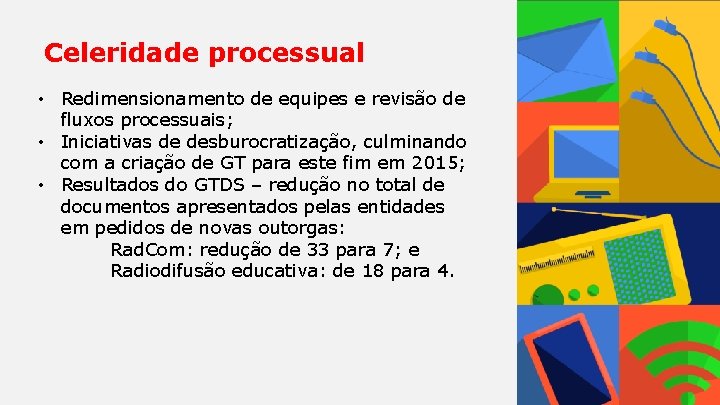 Celeridade processual

• Redimensionamento de equipes e revisão de fluxos processuais;
• Iniciativas de desburocratização, culminando com a criação de GT para este fim em 2015;
• Resultados do GTDS – redução no total de documentos apresentados pelas entidades em pedidos de novas outorgas:
RadCom: redução de 33 para 7; e
Radiodifusão educativa: de 18 para 4.